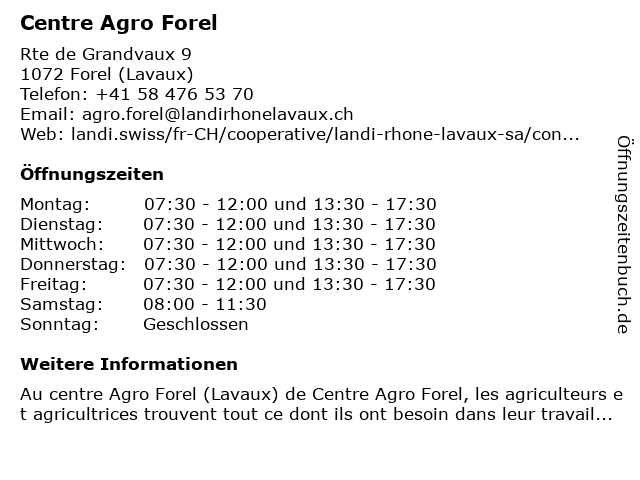 Centre Agro Forel

Rte de Grandvaux 9
1072 Forel (Lavaux)
Telefon: +41 58 476 53 70
Email: agro.forel@landirhonelavaux.ch
Web: landi.swiss/fr-CH/cooperative/landi-rhone-lavaux-sa/con...

Öffnungszeiten

| | |
|---|---|
| Montag: | 07:30 - 12:00 und 13:30 - 17:30 |
| Dienstag: | 07:30 - 12:00 und 13:30 - 17:30 |
| Mittwoch: | 07:30 - 12:00 und 13:30 - 17:30 |
| Donnerstag: | 07:30 - 12:00 und 13:30 - 17:30 |
| Freitag: | 07:30 - 12:00 und 13:30 - 17:30 |
| Samstag: | 08:00 - 11:30 |
| Sonntag: | Geschlossen |

Weitere Informationen

Au centre Agro Forel (Lavaux) de Centre Agro Forel, les agriculteurs e t agricultrices trouvent tout ce dont ils ont besoin dans leur travail...

Öffnungszeitenbuch.de